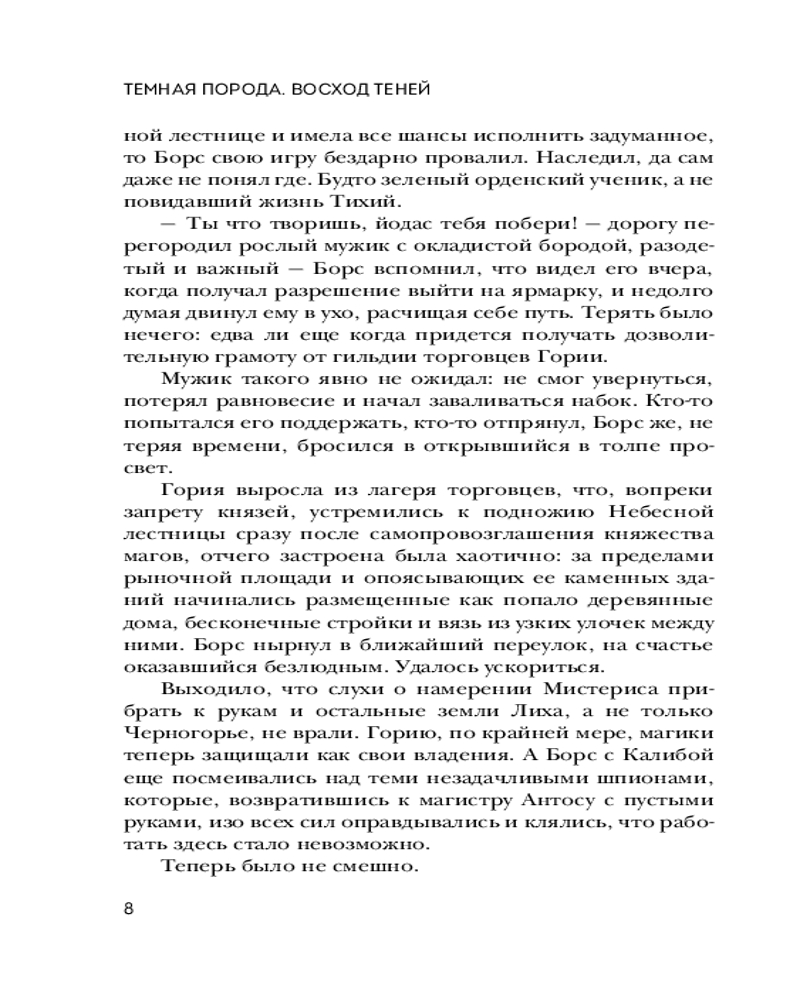 ТЕМНАЯ ПОРОДА. ВОСХОД ТЕНЕЙ

ной лестнице и имела все шансы исполнить задуманное, то Борс свою игру бездарно провалил. Наследил, да сам даже не понял где. Будто зеленый орденский ученик, а не повидавший жизнь Тихий.

— Ты что творишь, йодас тебя побери! — дорогу перегородил рослый мужик с окладистой бородой, разодетый и важный — Борс вспомнил, что видел его вчера, когда получал разрешение выйти на ярмарку, и недолго думая двинул ему в ухо, расчищая себе путь. Терять было нечего: едва ли еще когда придется получать дозволительную грамоту от гильдии торговцев Гории.

Мужик такого явно не ожидал: не смог увернуться, потерял равновесие и начал заваливаться набок. Кто-то попытался его поддержать, кто-то отпрянул, Борс же, не теряя времени, бросился в открывшийся в толпе просвет.

Гория выросла из лагеря торговцев, что, вопреки запрету князей, устремились к подножию Небесной лестницы сразу после самопровозглашения княжества магов, отчего застроена была хаотично: за пределами рыночной площади и опоясывающих ее каменных зданий начинались размещенные как попало деревянные дома, бесконечные стройки и вязь из узких улочек между ними. Борс нырнул в ближайший переулок, на счастье оказавшийся безлюдным. Удалось ускориться.

Выходило, что слухи о намерении Мистериса прибрать к рукам и остальные земли Лиха, а не только Черногорье, не врали. Горию, по крайней мере, магики теперь защищали как свои владения. А Борс с Калибой еще посмеивались над теми незадачливыми шпионами, которые, возвратившись к магистру Антосу с пустыми руками, изо всех сил оправдывались и клялись, что работать здесь стало невозможно.

Теперь было не смешно.

8